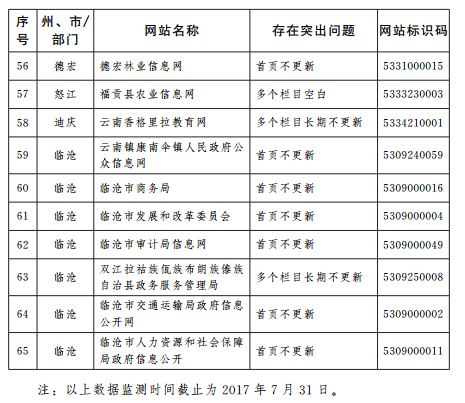 | 序号 | 州、市/部门 | 网站名称 | 存在突出问题 | 网站标识码 |
|---|---|---|---|---|
| 56 | 德宏 | 德宏林业信息网 | 首页不更新 | 5331000015 |
| 57 | 怒江 | 福贡县农业信息网 | 多个栏目空白 | 5333230003 |
| 58 | 迪庆 | 云南香格里拉教育网 | 多个栏目长期不更新 | 5334210001 |
| 59 | 临沧 | 云南镇康南伞镇人民政府公众信息网 | 首页不更新 | 5309240059 |
| 60 | 临沧 | 临沧市商务局 | 首页不更新 | 5309000016 |
| 61 | 临沧 | 临沧市发展和改革委员会 | 首页不更新 | 5309000004 |
| 62 | 临沧 | 临沧市审计局信息网 | 首页不更新 | 5309000049 |
| 63 | 临沧 | 双江拉祜族佤族布朗族傣族自治县政务服务管理局 | 多个栏目长期不更新 | 5309250008 |
| 64 | 临沧 | 临沧市交通运输局政府信息公开网 | 首页不更新 | 5309000002 |
| 65 | 临沧 | 临沧市人力资源和社会保障局政府信息公开 | 首页不更新 | 5309000011 |

注：以上数据监测时间截止为 2017 年 7 月 31 日。